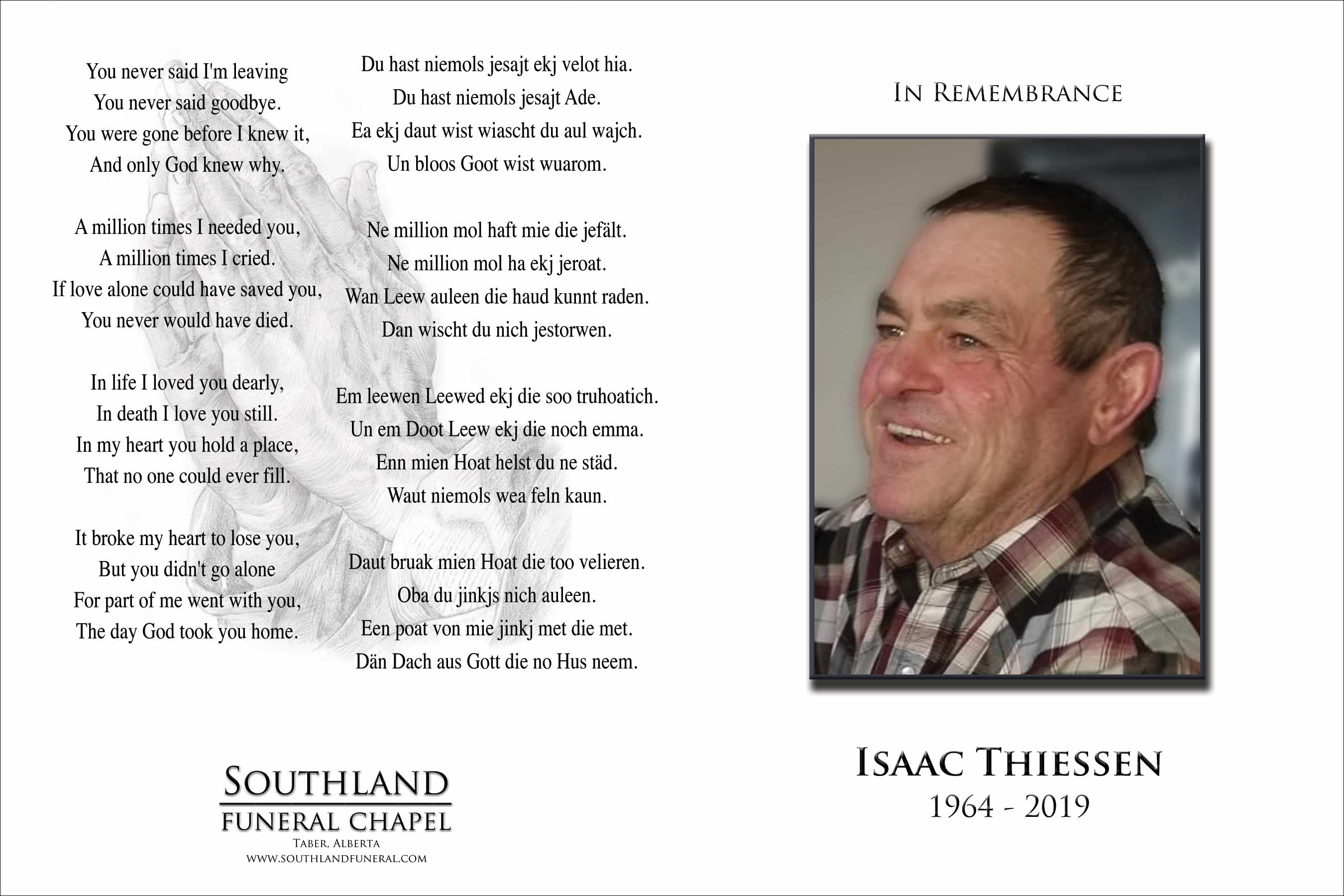 You never said I'm leaving
You never said goodbye.
You were gone before I knew it,
And only God knew why.

A million times I needed you,
A million times I cried.
If love alone could have saved you,
You never would have died.

In life I loved you dearly,
In death I love you still.
In my heart you hold a place,
That no one could ever fill.

It broke my heart to lose you,
But you didn't go alone
For part of me went with you,
The day God took you home.

Du hast niemols jesajt ekj velot hia.
Du hast niemols jesajt Ade.
Ea ekj daut wist wiascht du aul wajch.
Un bloos Goot wist wuarom.

Ne million mol haft mie die jefält.
Ne million mol ha ekj jeroat.
Wan Leew auleen die haud kunnt raden.
Dan wischt du nich jestorwen.

Em leewen Leewed ekj die soo truhoatich.
Un em Doot Leew ekj die noch emma.
Enn mien Hoat helst du ne städ.
Waut niemols wea feln kaun.

Daut bruak mien Hoat die too velieren.
Oba du jinkjs nich auleen.
Een poat von mie jinkj met die met.
Dän Dach aus Gott die no Hus neem.

SOUTHLAND
FUNERAL CHAPEL
TABER, ALBERTA
WWW.SOUTHLANDFUNERAL.COM

IN REMEMBRANCE

ISAAC THIESSEN
1964 - 2019